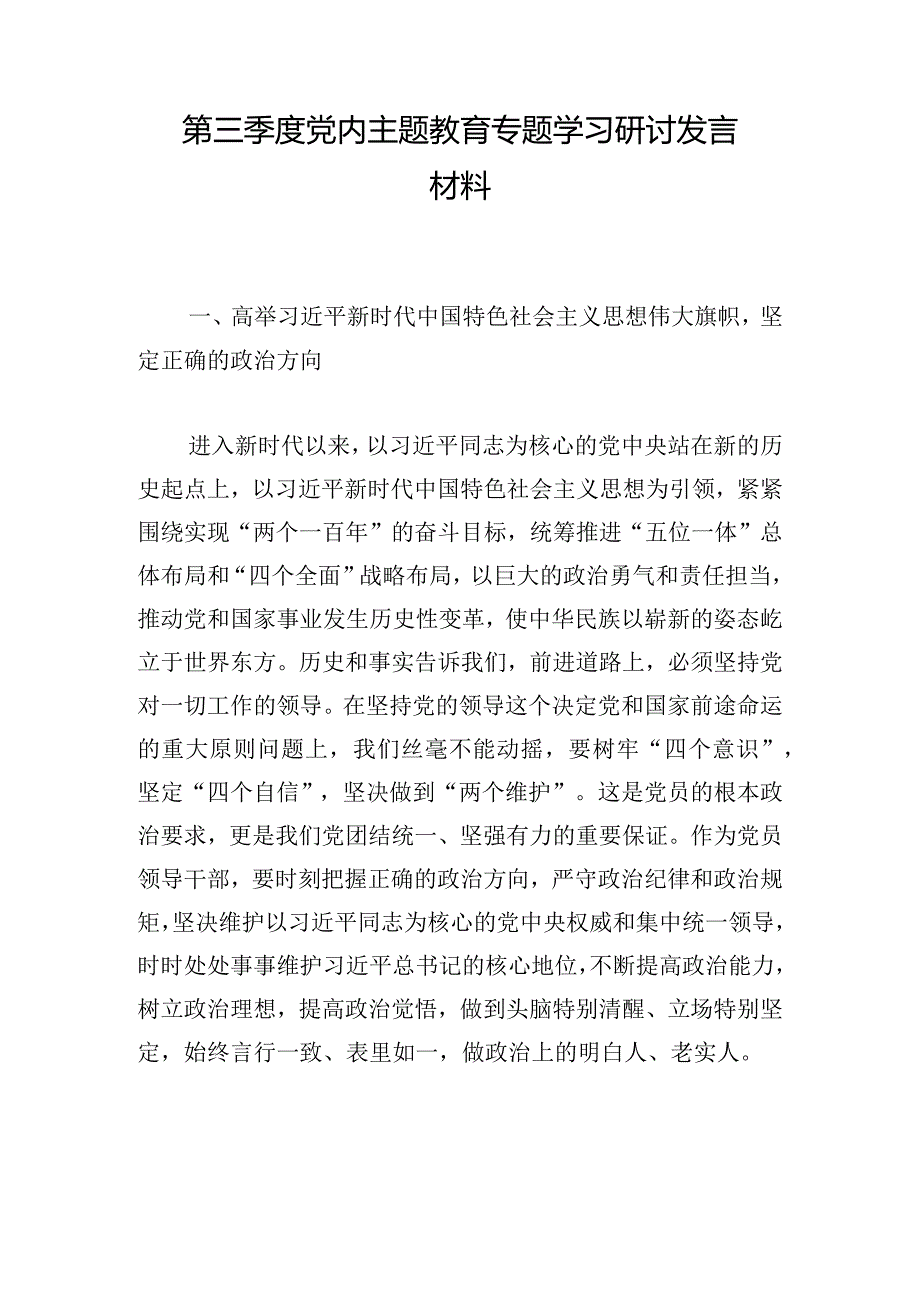 第三季度党内主题教育专题学习研讨发言材料

一、高举习近平新时代中国特色社会主义思想伟大旗帜，坚定正确的政治方向

进入新时代以来，以习近平同志为核心的党中央站在新的历史起点上，以习近平新时代中国特色社会主义思想为引领，紧紧围绕实现“两个一百年”的奋斗目标，统筹推进“五位一体”总体布局和“四个全面”战略布局，以巨大的政治勇气和责任担当，推动党和国家事业发生历史性变革，使中华民族以崭新的姿态屹立于世界东方。历史和事实告诉我们，前进道路上，必须坚持党对一切工作的领导。在坚持党的领导这个决定党和国家前途命运的重大原则问题上，我们丝毫不能动摇，要树牢“四个意识”，坚定“四个自信”，坚决做到“两个维护”。这是党员的根本政治要求，更是我们党团结统一、坚强有力的重要保证。作为党员领导干部，要时刻把握正确的政治方向，严守政治纪律和政治规矩，坚决维护以习近平同志为核心的党中央权威和集中统一领导，时时处处事事维护习近平总书记的核心地位，不断提高政治能力，树立政治理想，提高政治觉悟，做到头脑特别清醒、立场特别坚定，始终言行一致、表里如一，做政治上的明白人、老实人。